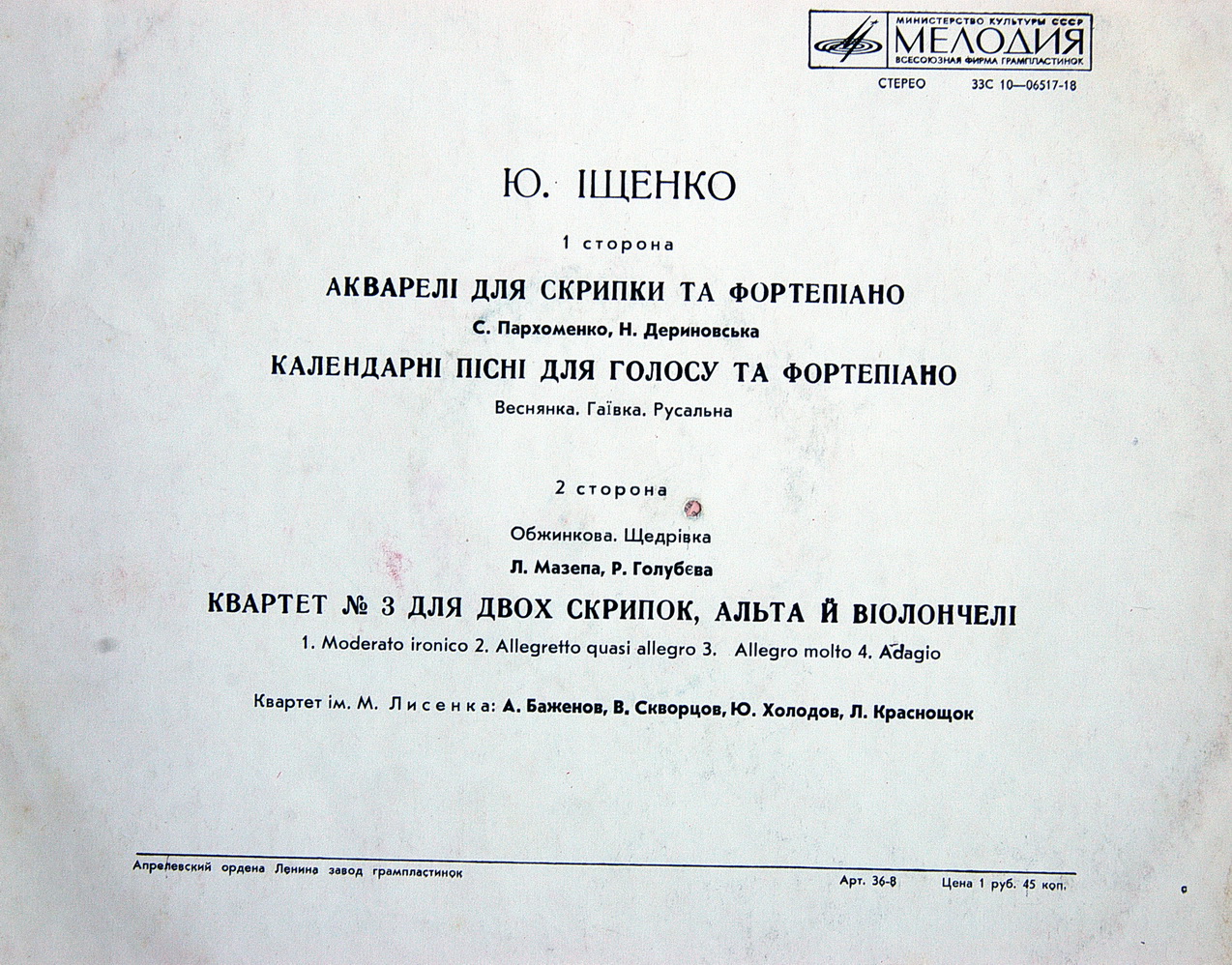 МИНИСТЕРСТВО КУЛЬТУРЫ СССР
МЕЛОДИЯ
ВСЕСОЮЗНАЯ ФИРМА ГРАМПЛАСТИНОК

СТЕРЕО 33С 10—06517-18

Ю. ІЩЕНКО

1 сторона

АКВАРЕЛІ ДЛЯ СКРИПКИ ТА ФОРТЕПІАНО

С. Пархоменко, Н. Дериновська

КАЛЕНДАРНІ ПІСНІ ДЛЯ ГОЛОСУ ТА ФОРТЕПІАНО

Веснянка. Гаївка. Русальна

2 сторона

Обжинкова. Щедрівка

Л. Мазепа, Р. Голубєва

КВАРТЕТ № 3 ДЛЯ ДВОХ СКРИПОК, АЛЬТА Й ВІОЛОНЧЕЛІ

1. Moderato ironico 2. Allegretto quasi allegro 3. Allegro molto 4. Adagio

Квартет ім. М. Лисенка: А. Баженов, В. Скворцов, Ю. Холодов, Л. Краснощок

Апрелевский ордена Ленина завод грампластинок

Арт. 36-8 Цена 1 руб. 45 коп.